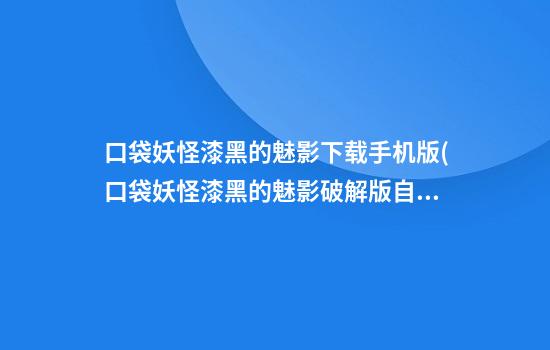 口袋妖怪漆黑的魅影下载手机版(口袋妖怪漆黑的魅影破解版自...